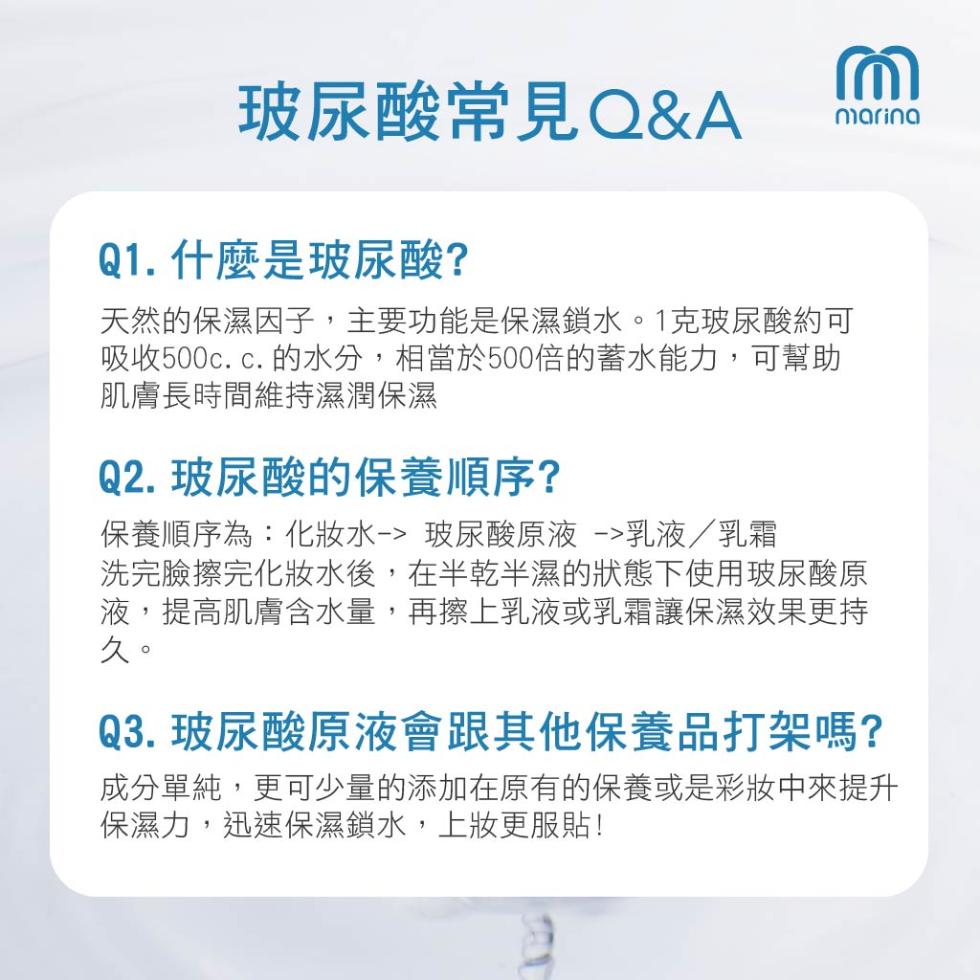 玻尿酸常見Q&A

marina

Q1. 什麼是玻尿酸?

天然的保濕因子，主要功能是保濕鎖水。1克玻尿酸約可吸收500c.c.的水分，相當於500倍的蓄水能力，可幫助肌膚長時間維持濕潤保濕

Q2. 玻尿酸的保養順序?

保養順序為：化妝水-> 玻尿酸原液 ->乳液／乳霜
洗完臉擦完化妝水後，在半乾半濕的狀態下使用玻尿酸原液，提高肌膚含水量，再擦上乳液或乳霜讓保濕效果更持久。

Q3. 玻尿酸原液會跟其他保養品打架嗎?

成分單純，更可少量的添加在原有的保養或是彩妝中來提升保濕力，迅速保濕鎖水，上妝更服貼!